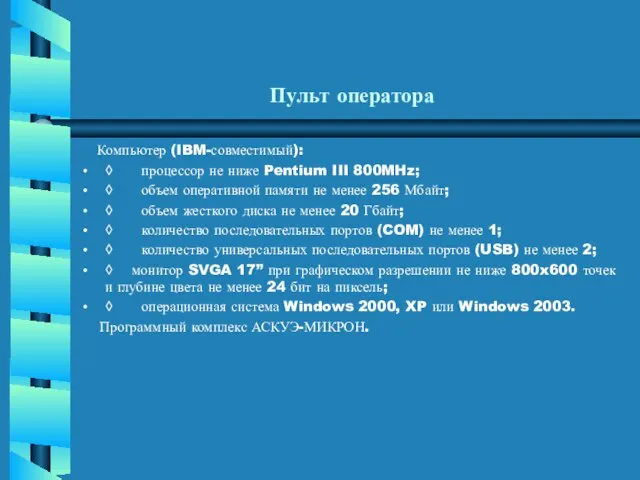 Пульт оператора

Компьютер (IBM-совместимый):

• ◊ процессор не ниже Pentium III 800MHz;
• ◊ объем оперативной памяти не менее 256 Мбайт;
• ◊ объем жесткого диска не менее 20 Гбайт;
• ◊ количество последовательных портов (COM) не менее 1;
• ◊ количество универсальных последовательных портов (USB) не менее 2;
• ◊ монитор SVGA 17” при графическом разрешении не ниже 800x600 точек и глубине цвета не менее 24 бит на пиксель;
• ◊ операционная система Windows 2000, XP или Windows 2003.

Программный комплекс АСКУЭ-МИКРОН.